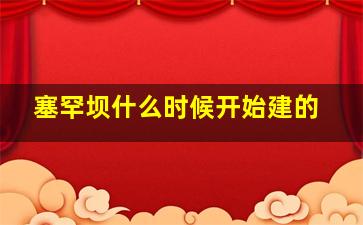 塞罕坝什么时候开始建的